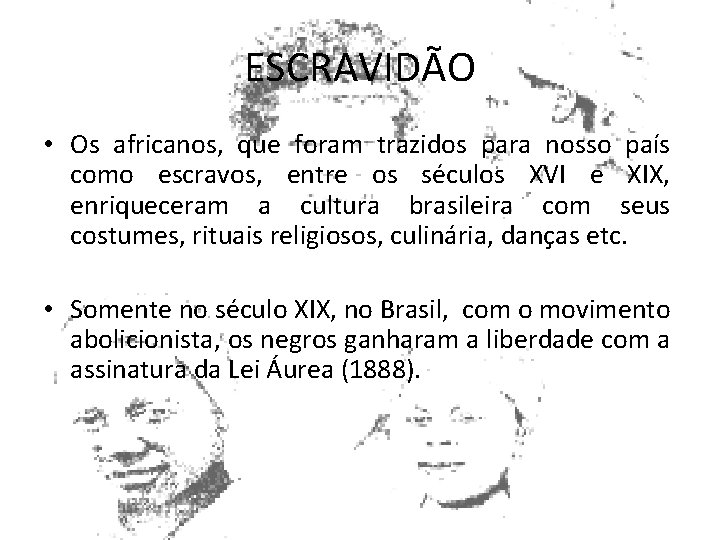 ESCRAVIDÃO

• Os africanos, que foram trazidos para nosso país como escravos, entre os séculos XVI e XIX, enriqueceram a cultura brasileira com seus costumes, rituais religiosos, culinária, danças etc.

• Somente no século XIX, no Brasil, com o movimento abolicionista, os negros ganharam a liberdade com a assinatura da Lei Áurea (1888).